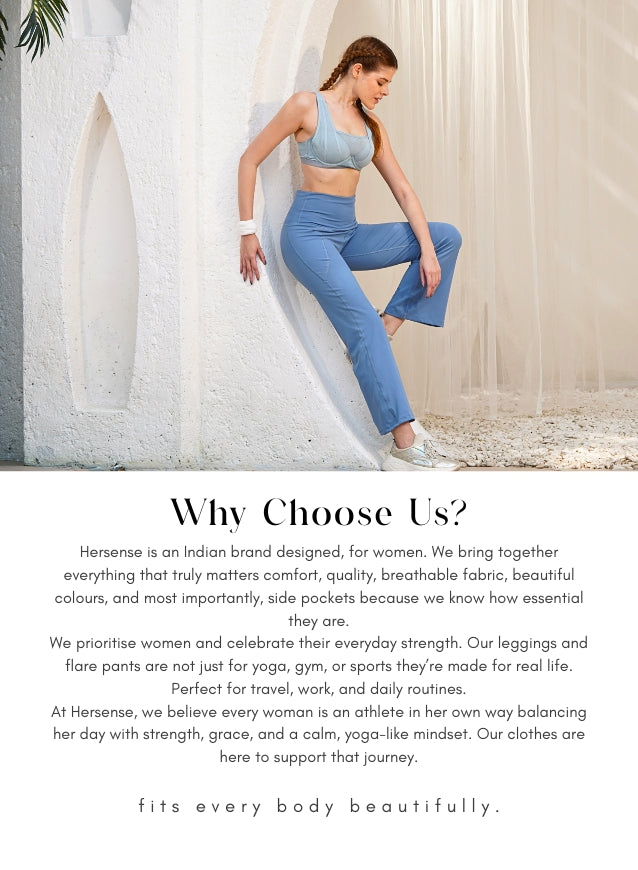 Why Choose Us?

Hersense is an Indian brand designed, for women. We bring together everything that truly matters comfort, quality, breathable fabric, beautiful colours, and most importantly, side pockets because we know how essential they are.

We prioritise women and celebrate their everyday strength. Our leggings and flare pants are not just for yoga, gym, or sports they're made for real life. Perfect for travel, work, and daily routines.

At Hersense, we believe every woman is an athlete in her own way balancing her day with strength, grace, and a calm, yoga-like mindset. Our clothes are here to support that journey.

fits every body beautifully.